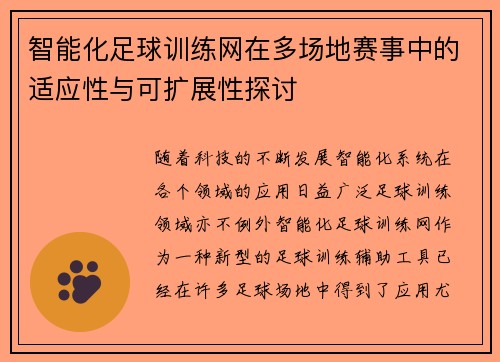 智能化足球训练网在多场地赛事中的适应性与可扩展性探讨

随着科技的不断发展智能化系统在各个领域的应用日益广泛足球训练领域亦不例外智能化足球训练网作为一种新型的足球训练辅助工具已经在许多足球场地中得到了应用尤